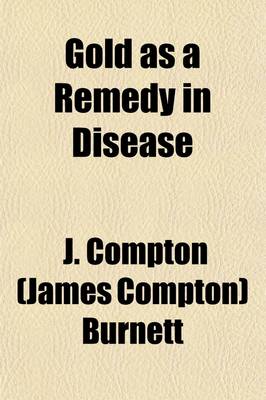 Gold as a Remedy in Disease

J. Compton (James Compton) Burnett